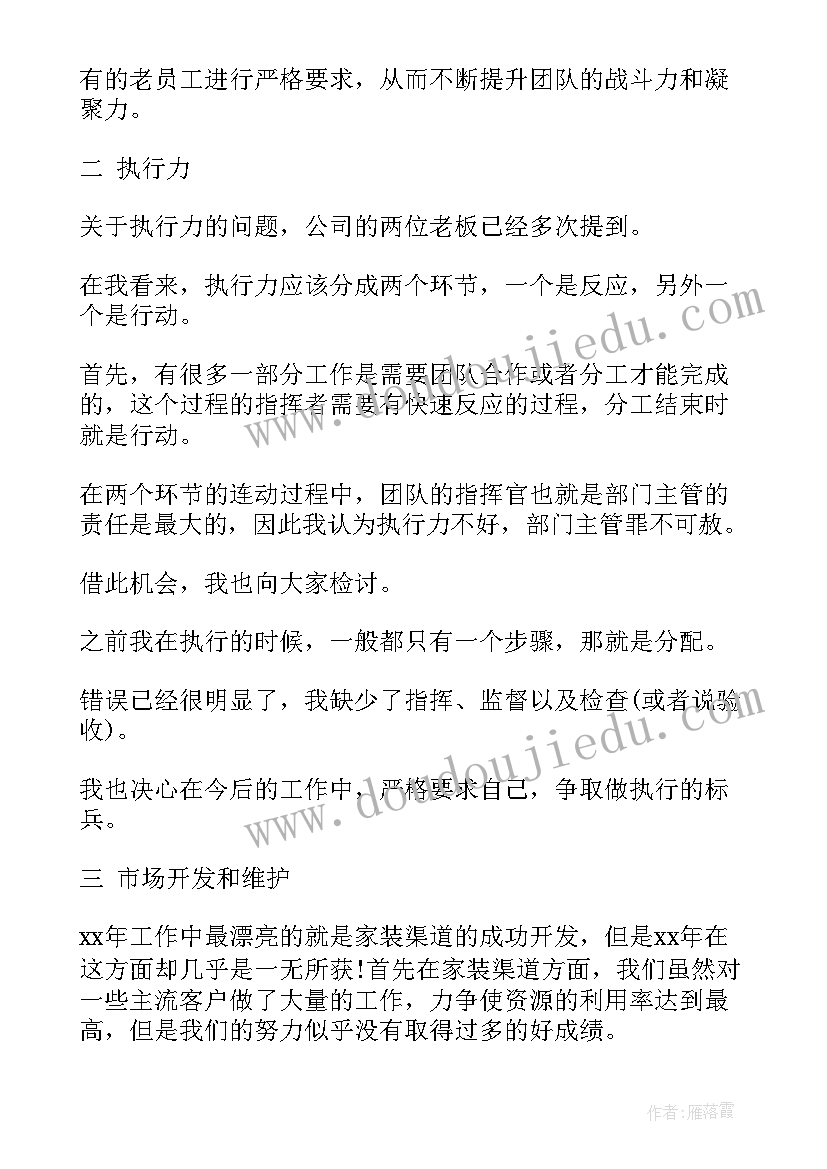 有的老员工进行严格要求，从而不断提升团队的战斗力和凝聚力。

二 执行力

关于执行力的问题，公司的两位老板已经多次提到。

在我看来，执行力应该分成两个环节，一个是反应，另外一个是行动。

首先，有很多一部分工作是需要团队合作或者分工才能完成的，这个过程的指挥者需要有快速反应的过程，分工结束时就是行动。

在两个环节的连动过程中，团队的指挥官也就是部门主管的责任是最大的，因此我认为执行力不好，部门主管罪不可赦。

借此机会，我也向大家检讨。

之前我在执行的时候，一般都只有一个步骤，那就是分配。

错误已经很明显了，我缺少了指挥、监督以及检查(或者说验收)。

我也决心在今后的工作中，严格要求自己，争取做执行的标兵。

三 市场开发和维护

xx年工作中最漂亮的就是家装渠道的成功开发，但是xx年在这方面却几乎是一无所获!首先在家装渠道方面，我们虽然对一些主流客户做了大量的工作，力争使资源的利用率达到最高，但是我们的努力似乎没有取得过多的好成绩。

www.doudoujiedu.com

www.doudoujiedu.com

作者：雁落霞